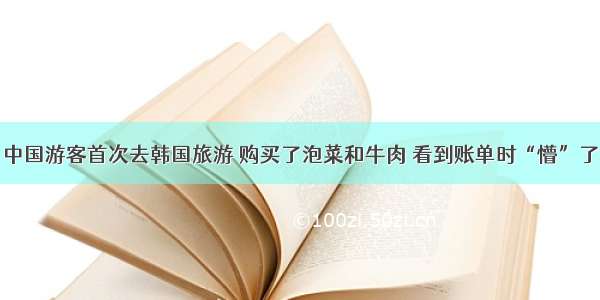 中国游客首次去韩国旅游 购买了泡菜和牛肉 看到账单时“懵”了

©100zl.50zl.cn